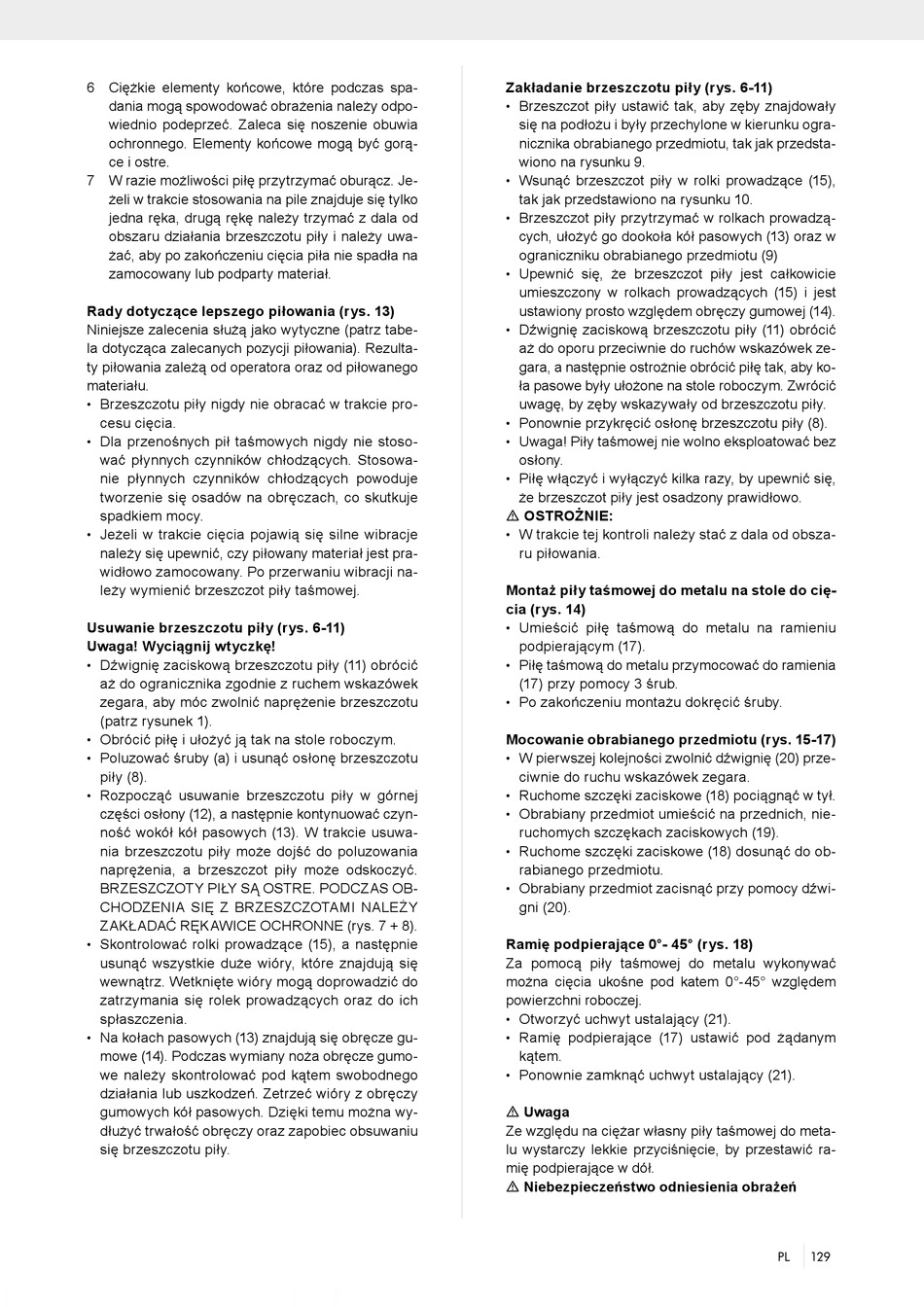 6 Ciężkie elementy końcowe, które podczas spadania mogą spowodować obrażenia należy odpowiednio podeprzeć. Zaleca się noszenie obuwia ochronnego. Elementy końcowe mogą być gorące i ostre.
7 W razie możliwości piłę przytrzymać oburącz. Jeżeli w trakcie stosowania na pile znajduje się tylko jedna ręka, drugą rękę należy trzymać z dala od obszaru działania brzeszczotu piły i należy uważać, aby po zakończeniu cięcia piła nie spadła na zamocowany lub podparty materiał.

Rady dotyczące lepszego piłowania (rys. 13)
Niniejsze zalecenia służą jako wytyczne (patrz tabela dotycząca zalecanych pozycji piłowania). Rezultaty piłowania zależą od operatora oraz od piłowanego materiału.
• Brzeszczotu piły nigdy nie obracać w trakcie procesu cięcia.
• Dla przenośnych pił taśmowych nigdy nie stosować płynnych czynników chłodzących. Stosowanie płynnych czynników chłodzących powoduje tworzenie się osadów na obręczach, co skutkuje spadkiem mocy.
• Jeżeli w trakcie cięcia pojawią się silne wibracje należy się upewnić, czy piłowany materiał jest prawidłowo zamocowany. Po przerwaniu wibracji należy wymienić brzeszczot piły taśmowej.

Usuwanie brzeszczotu piły (rys. 6-11)
Uwaga! Wyciągnij wtyczkę!
• Dźwignię zaciskową brzeszczotu piły (11) obrócić aż do ogranicznika zgodnie z ruchem wskazówek zegara, aby móc zwolnić naprężenie brzeszczotu (patrz rysunek 1).
• Obrócić piłę i ułożyć ją tak na stole roboczym.
• Poluzować śruby (a) i usunąć osłonę brzeszczotu piły (8).
• Rozpocząć usuwanie brzeszczotu piły w górnej części osłony (12), a następnie kontynuować czynność wokół kół pasowych (13). W trakcie usuwania brzeszczotu piły może dojść do poluzowania naprężenia, a brzeszczot piły może odskoczyć. BRZESZCZOTY PIŁY SĄ OSTRE. PODCZAS OBCHODZENIA SIĘ Z BRZESZCZOTAMI NALEŻY ZAKŁADAĆ RĘKAWICE OCHRONNE (rys. 7 + 8).
• Skontrolować rolki prowadzące (15), a następnie usunąć wszystkie duże wióry, które znajdują się wewnątrz. Wetknięte wióry mogą doprowadzić do zatrzymania się rolek prowadzących oraz do ich spłaszczenia.
• Na kołach pasowych (13) znajdują się obręcze gumowe (14). Podczas wymiany noża obręcze gumowe należy skontrolować pod kątem swobodnego działania lub uszkodzeń. Zetrzeć wióry z obręczy gumowych kół pasowych. Dzięki temu można wydłużyć trwałość obręczy oraz zapobiec obsuwaniu się brzeszczotu piły.

Zakładanie brzeszczotu piły (rys. 6-11)
• Brzeszczot piły ustawić tak, aby zęby znajdowały się na podłożu i były przechylone w kierunku ogranicznika obrabianego przedmiotu, tak jak przedstawiono na rysunku 9.
• Wsunąć brzeszczot piły w rolki prowadzące (15), tak jak przedstawiono na rysunku 10.
• Brzeszczot piły przytrzymać w rolkach prowadzących, ułożyć go dookoła kół pasowych (13) oraz w ograniczniku obrabianego przedmiotu (9)
• Upewnić się, że brzeszczot piły jest całkowicie umieszczony w rolkach prowadzących (15) i jest ustawiony prosto względem obręczy gumowej (14).
• Dźwignię zaciskową brzeszczotu piły (11) obrócić aż do oporu przeciwnie do ruchów wskazówek zegara, a następnie ostrożnie obrócić piłę tak, aby koła pasowe były ułożone na stole roboczym. Zwrócić uwagę, by zęby wskazywały od brzeszczotu piły.
• Ponownie przykręcić osłonę brzeszczotu piły (8).
• Uwaga! Piły taśmowej nie wolno eksploatować bez osłony.
• Piłę włączyć i wyłączyć kilka razy, by upewnić się, że brzeszczot piły jest osadzony prawidłowo.
⚠ OSTROŻNIE:
• W trakcie tej kontroli należy stać z dala od obszaru piłowania.

Montaż piły taśmowej do metalu na stole do cięcia (rys. 14)
• Umieścić piłę taśmową do metalu na ramieniu podpierającym (17).
• Piłę taśmową do metalu przymocować do ramienia (17) przy pomocy 3 śrub.
• Po zakończeniu montażu dokręcić śruby.

Mocowanie obrabianego przedmiotu (rys. 15-17)
• W pierwszej kolejności zwolnić dźwignię (20) przeciwnie do ruchu wskazówek zegara.
• Ruchome szczęki zaciskowe (18) pociągnąć w tył.
• Obrabiany przedmiot umieścić na przednich, nieruchomych szczękach zaciskowych (19).
• Ruchome szczęki zaciskowe (18) dosunąć do obrabianego przedmiotu.
• Obrabiany przedmiot zacisnąć przy pomocy dźwigni (20).

Ramię podpierające 0°- 45° (rys. 18)
Za pomocą piły taśmowej do metalu wykonywać można cięcia ukośne pod katem 0°-45° względem powierzchni roboczej.
• Otworzyć uchwyt ustalający (21).
• Ramię podpierające (17) ustawić pod żądanym kątem.
• Ponownie zamknąć uchwyt ustalający (21).

⚠ Uwaga
Ze względu na ciężar własny piły taśmowej do metalu wystarczy lekkie przyciśnięcie, by przestawić ramię podpierające w dół.
⚠ Niebezpieczeństwo odniesienia obrażeń

PL 129